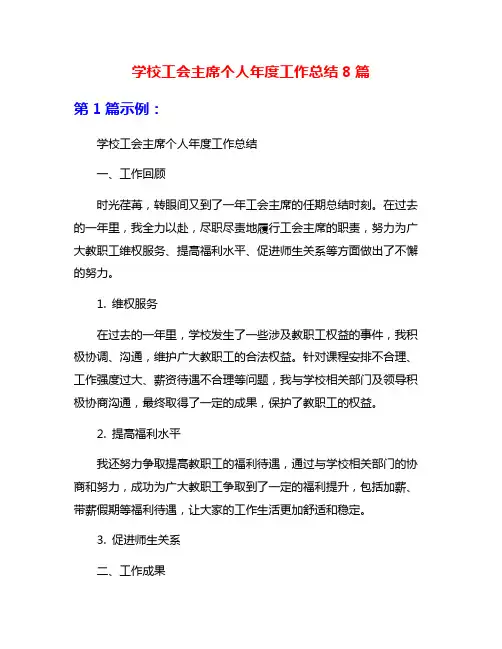 学校工会主席个人年度工作总结 8 篇

第 1 篇示例：

学校工会主席个人年度工作总结

一、工作回顾

时光荏苒，转眼间又到了一年工会主席的任期总结时刻。在过去的一年里，我全力以赴，尽职尽责地履行工会主席的职责，努力为广大教职工维权服务、提高福利水平、促进师生关系等方面做出了不懈的努力。

1. 维权服务

在过去的一年里，学校发生了一些涉及教职工权益的事件，我积极协调、沟通，维护广大教职工的合法权益。针对课程安排不合理、工作强度过大、薪资待遇不合理等问题，我与学校相关部门及领导积极协商沟通，最终取得了一定的成果，保护了教职工的权益。

2. 提高福利水平

我还努力争取提高教职工的福利待遇，通过与学校相关部门的协商和努力，成功为广大教职工争取到了一定的福利提升，包括加薪、带薪假期等福利待遇，让大家的工作生活更加舒适和稳定。

3. 促进师生关系

二、工作成果